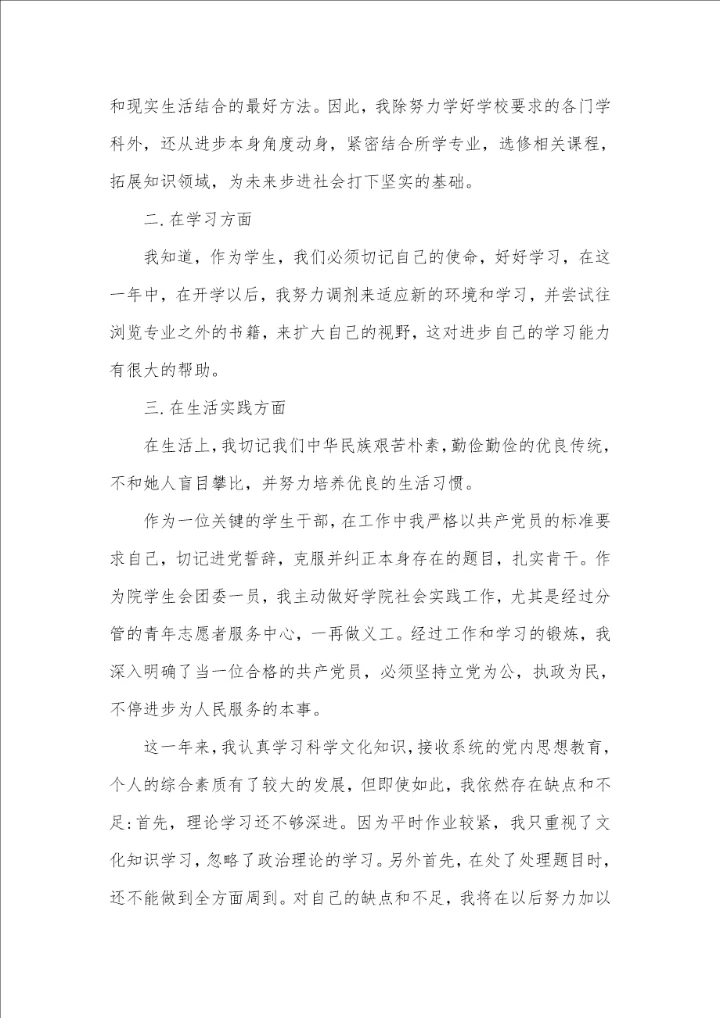 和现实生活结合的最好方法。因此，我除努力学好学校要求的各门学科外，还从进步本身角度动身，紧密结合所学专业，选修相关课程，拓展知识领域，为未来步进社会打下坚实的基础。

二.在学习方面

我知道，作为学生，我们必须切记自己的使命，好好学习，在这一年中，在开学以后，我努力调剂来适应新的环境和学习，并尝试往浏览专业之外的书籍，来扩大自己的视野，这对进步自己的学习能力有很大的帮助。

三.在生活实践方面

在生活上，我切记我们中华民族艰苦朴素，勤俭勤俭的优良传统，不和她人盲目攀比，并努力培养优良的生活习惯。

作为一位关键的学生干部，在工作中我严格以共产党员的标准要求自己，切记进党誓辞，克服并纠正本身存在的题目，扎实肯干。作为院学生会团委一员，我主动做好学院社会实践工作，尤其是经过分管的青年志愿者服务中心，一再做义工。经过工作和学习的锻炼，我深入明确了当一位合格的共产党员，必须坚持立党为公，执政为民，不停进步为人民服务的本事。

这一年来，我认真学习科学文化知识，接收系统的党内思想教育，个人的综合素质有了较大的发展，但即使如此，我依然存在缺点和不足：首先，理论学习还不够深进。因为平时作业较紧，我只重视了文化知识学习，忽略了政治理论的学习。另外首先，在处了处理题目时，还不能做到全方面周到。对自己的缺点和不足，我将在以后努力加以